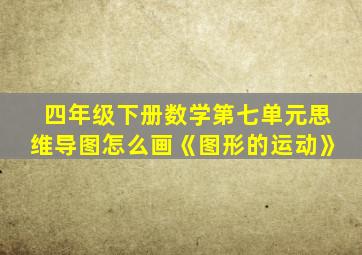 四年级下册数学第七单元思维导图怎么画《图形的运动》